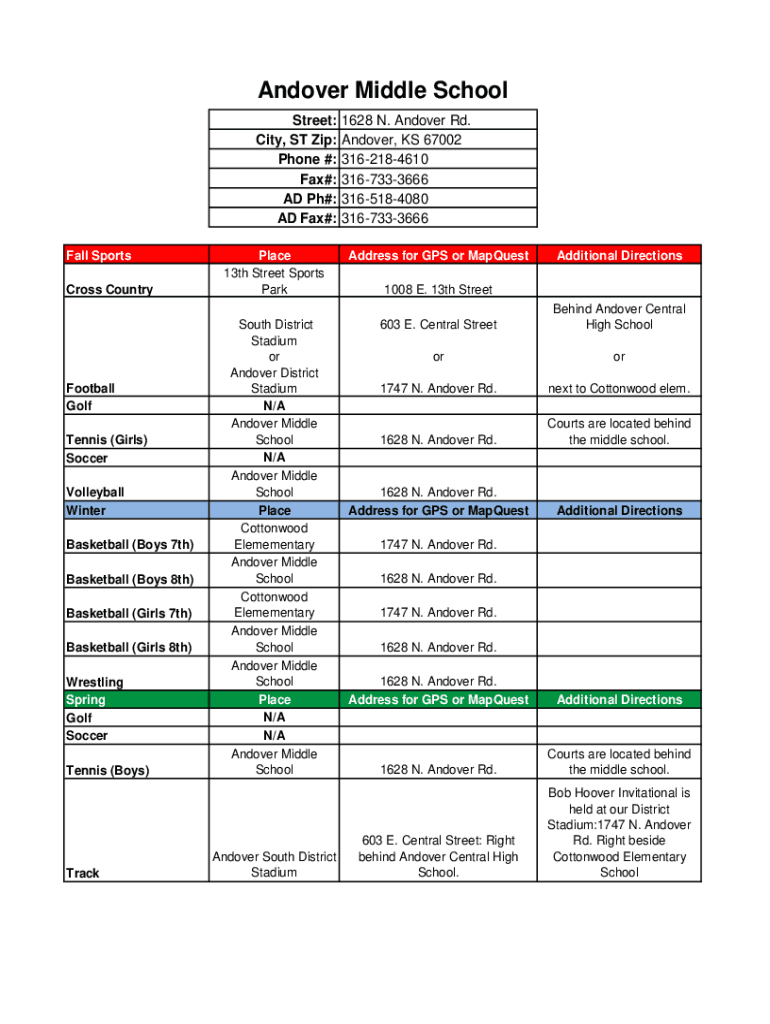 Andover Middle School

| | |
|---|---|
| Street: | 1628 N. Andover Rd. |
| City, ST Zip: | Andover, KS 67002 |
| Phone #: | 316-218-4610 |
| Fax#: | 316-733-3666 |
| AD Ph#: | 316-518-4080 |
| AD Fax#: | 316-733-3666 |

| Fall Sports | Place | Address for GPS or MapQuest | Additional Directions |
|---|---|---|---|
| Cross Country | 13th Street Sports Park | 1008 E. 13th Street | |
| Football | South District Stadium or Andover District Stadium | 603 E. Central Street or 1747 N. Andover Rd. | Behind Andover Central High School or next to Cottonwood elem. |
| Golf | N/A | | |
| Tennis (Girls) | Andover Middle School | 1628 N. Andover Rd. | Courts are located behind the middle school. |
| Soccer | N/A | | |
| Volleyball | Andover Middle School | 1628 N. Andover Rd. | |
| Winter | Place | Address for GPS or MapQuest | Additional Directions |
| Basketball (Boys 7th) | Cottonwood Elemementary | 1747 N. Andover Rd. | |
| Basketball (Boys 8th) | Andover Middle School | 1628 N. Andover Rd. | |
| Basketball (Girls 7th) | Cottonwood Elemementary | 1747 N. Andover Rd. | |
| Basketball (Girls 8th) | Andover Middle School | 1628 N. Andover Rd. | |
| Wrestling | Andover Middle School | 1628 N. Andover Rd. | |
| Spring | Place | Address for GPS or MapQuest | Additional Directions |
| Golf | N/A | | |
| Soccer | N/A | | |
| Tennis (Boys) | Andover Middle School | 1628 N. Andover Rd. | Courts are located behind the middle school. |
| Track | Andover South District Stadium | 603 E. Central Street: Right behind Andover Central High School. | Bob Hoover Invitational is held at our District Stadium:1747 N. Andover Rd. Right beside Cottonwood Elementary School |